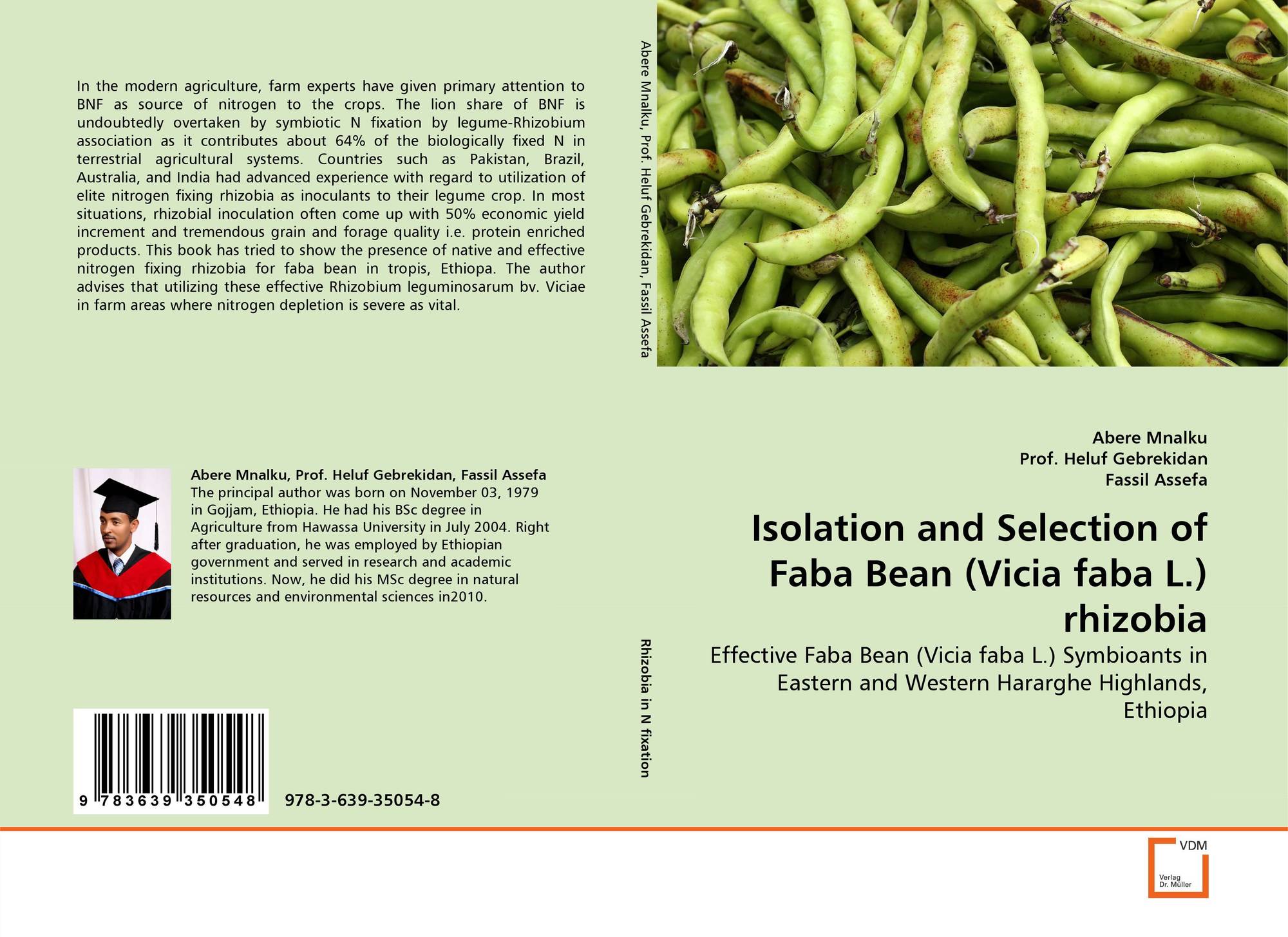 In the modern agriculture, farm experts have given primary attention to BNF as source of nitrogen to the crops. The lion share of BNF is undoubtedly overtaken by symbiotic N fixation by legume-Rhizobium association as it contributes about 64% of the biologically fixed N in terrestrial agricultural systems. Countries such as Pakistan, Brazil, Australia, and India had advanced experience with regard to utilization of elite nitrogen fixing rhizobia as inoculants to their legume crop. In most situations, rhizobial inoculation often come up with 50% economic yield increment and tremendous grain and forage quality i.e. protein enriched products. This book has tried to show the presence of native and effective nitrogen fixing rhizobia for faba bean in tropis, Ethiopa. The author advises that utilizing these effective Rhizobium leguminosarum bv. Viciae in farm areas where nitrogen depletion is severe as vital.

Abere Mnalku, Prof. Heluf Gebrekidan, Fassil Assefa
The principal author was born on November 03, 1979 in Gojjam, Ethiopia. He had his BSc degree in Agriculture from Hawassa University in July 2004. Right after graduation, he was employed by Ethiopian government and served in research and academic institutions. Now, he did his MSc degree in natural resources and environmental sciences in2010.

9 783639 350548

978-3-639-35054-8

Abere Mnalku, Prof. Heluf Gebrekidan, Fassil Assefa

Rhizobia in N fixation

Abere Mnalku
Prof. Heluf Gebrekidan
Fassil Assefa

Isolation and Selection of Faba Bean (Vicia faba L.) rhizobia

Effective Faba Bean (Vicia faba L.) Symbioants in Eastern and Western Hararghe Highlands, Ethiopia

VDM
Verlag Dr. Müller